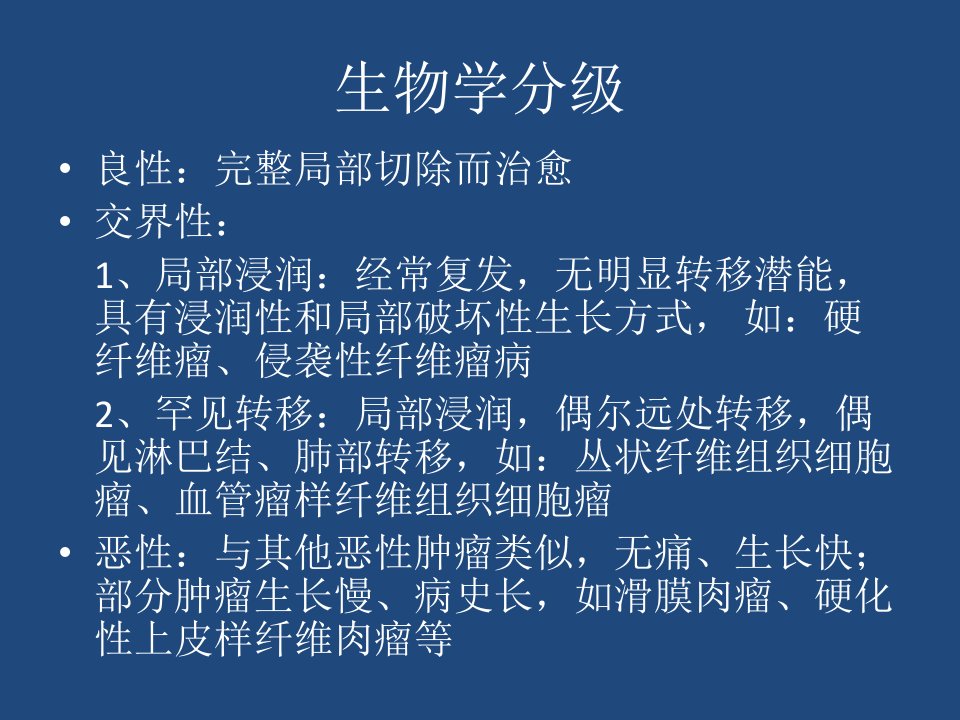 生物学分级

• 良性：完整局部切除而治愈
• 交界性：

1、局部浸润：经常复发，无明显转移潜能，具有浸润性和局部破坏性生长方式，如：硬纤维瘤、侵袭性纤维瘤病

2、罕见转移：局部浸润，偶尔远处转移，偶见淋巴结、肺部转移，如：丛状纤维组织细胞瘤、血管瘤样纤维组织细胞瘤

• 恶性：与其他恶性肿瘤类似，无痛、生长快；部分肿瘤生长慢、病史长，如滑膜肉瘤、硬化性上皮样纤维肉瘤等